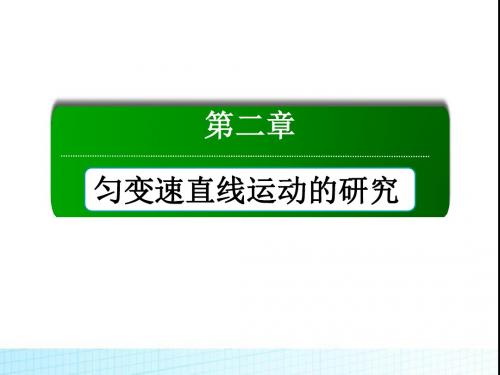 第二章

匀变速直线运动的研究